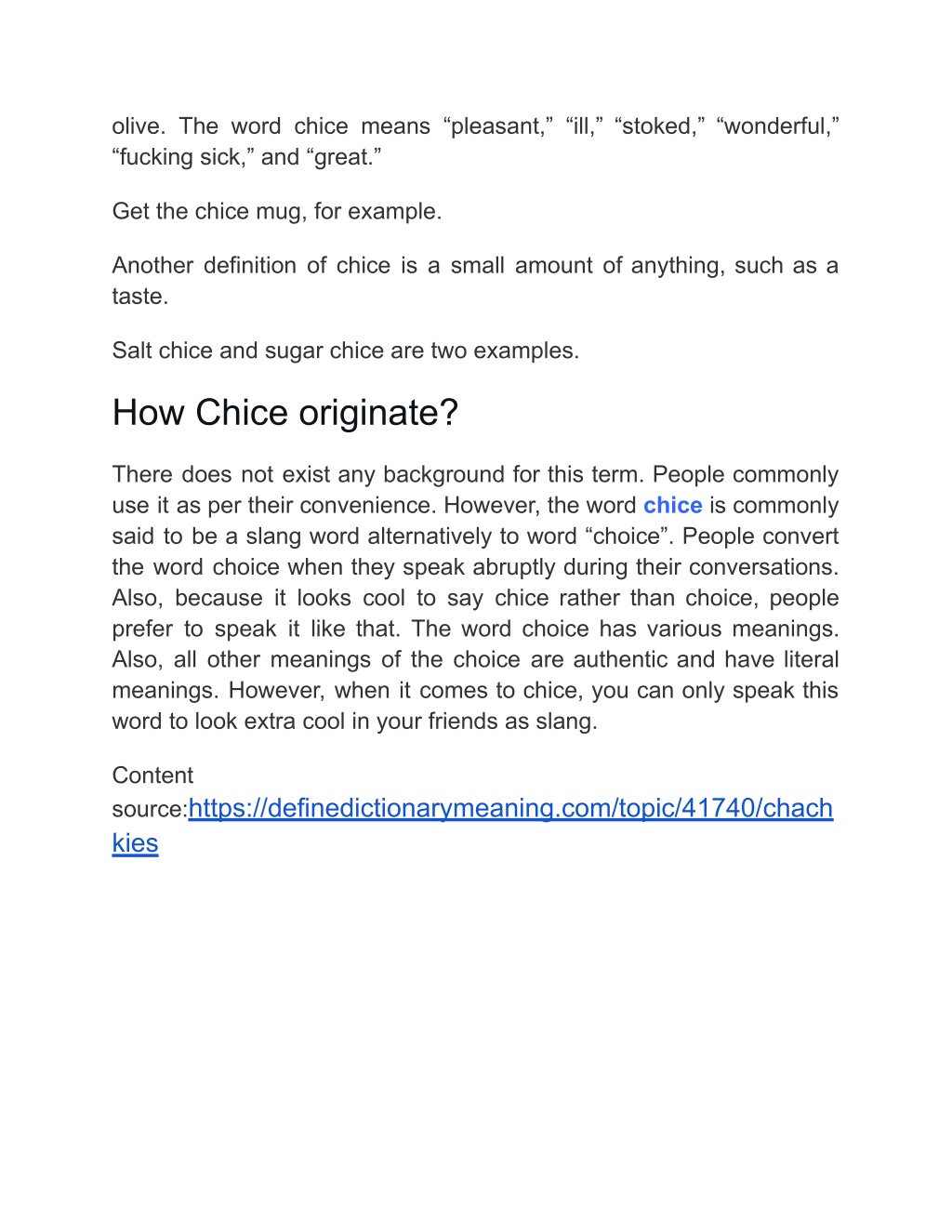 olive. The word chice means “pleasant,” “ill,” “stoked,” “wonderful,” “fucking sick,” and “great.”

Get the chice mug, for example.

Another definition of chice is a small amount of anything, such as a taste.

Salt chice and sugar chice are two examples.

How Chice originate?

There does not exist any background for this term. People commonly use it as per their convenience. However, the word chice is commonly said to be a slang word alternatively to word “choice”. People convert the word choice when they speak abruptly during their conversations. Also, because it looks cool to say chice rather than choice, people prefer to speak it like that. The word choice has various meanings. Also, all other meanings of the choice are authentic and have literal meanings. However, when it comes to chice, you can only speak this word to look extra cool in your friends as slang.

Content source:https://definedictionarymeaning.com/topic/41740/chachkies